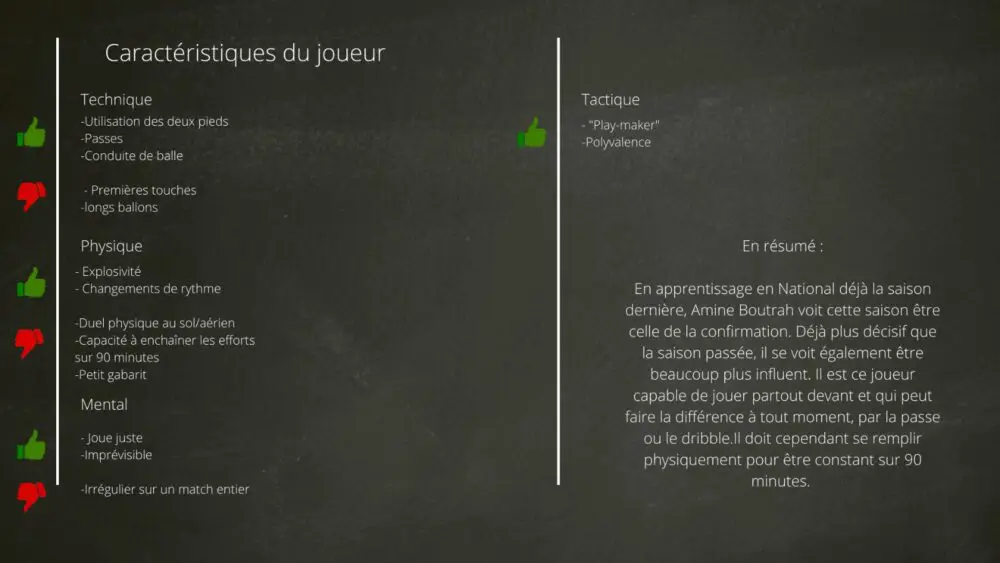 Caractéristiques du joueur

Technique

-Utilisation des deux pieds
-Passes
-Conduite de balle

- Premières touches
-longs ballons

Physique

- Explosivité
- Changements de rythme

-Duel physique au sol/aérien
-Capacité à enchaîner les efforts sur 90 minutes
-Petit gabarit

Mental

- Joue juste
-Imprévisible

-Irrégulier sur un match entier

Tactique

- "Play-maker"
-Polyvalence

En résumé :

En apprentissage en National déjà la saison dernière, Amine Boutrah voit cette saison être celle de la confirmation. Déjà plus décisif que la saison passée, il se voit également être beaucoup plus influent. Il est ce joueur capable de jouer partout devant et qui peut faire la différence à tout moment, par la passe ou le dribble.Il doit cependant se remplir physiquement pour être constant sur 90 minutes.